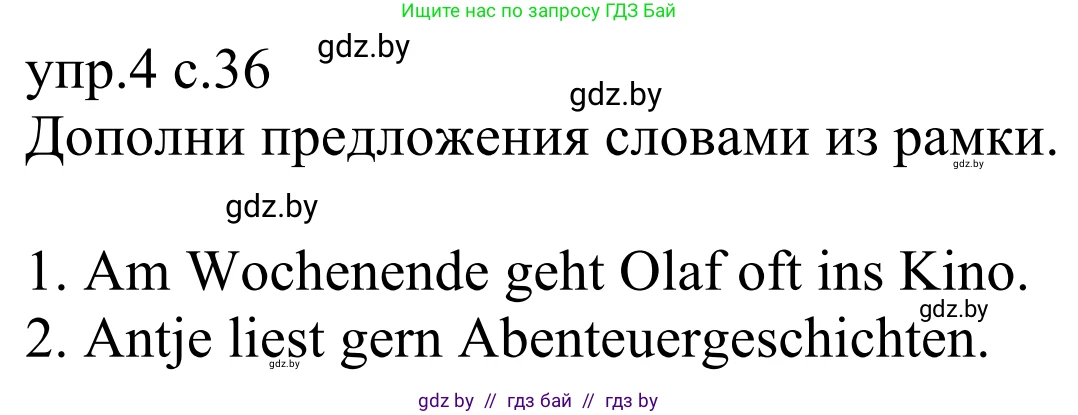 Ищите нас по запросу ГДЗ Бай

упр.4 с.36

gdz.by

gdz.by

Дополни предложения словами из рамки.

gdz.by

gdz.by

1. Am Wochenende geht Olaf oft ins Kino.

gdz.by

2. Antje liest gern Abenteuergeschichten.

gdz.by

gdz by // гдз бай // гдз by